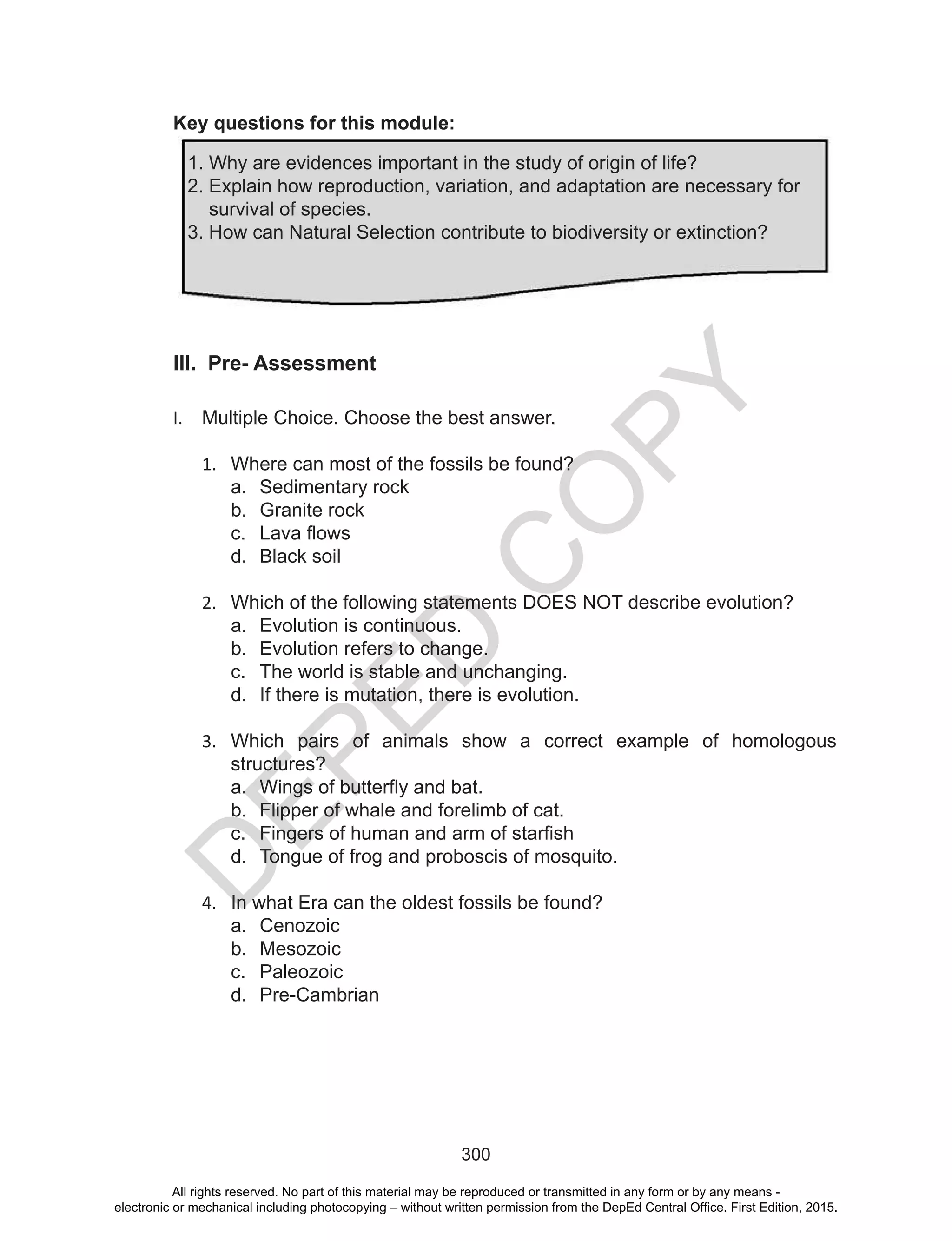 Key questions for this module:

1. Why are evidences important in the study of origin of life?
2. Explain how reproduction, variation, and adaptation are necessary for survival of species.
3. How can Natural Selection contribute to biodiversity or extinction?

III. Pre- Assessment

I. Multiple Choice. Choose the best answer.

1. Where can most of the fossils be found?
a. Sedimentary rock
b. Granite rock
c. Lava flows
d. Black soil

2. Which of the following statements DOES NOT describe evolution?
a. Evolution is continuous.
b. Evolution refers to change.
c. The world is stable and unchanging.
d. If there is mutation, there is evolution.

3. Which pairs of animals show a correct example of homologous structures?
a. Wings of butterfly and bat.
b. Flipper of whale and forelimb of cat.
c. Fingers of human and arm of starfish
d. Tongue of frog and proboscis of mosquito.

4. In what Era can the oldest fossils be found?
a. Cenozoic
b. Mesozoic
c. Paleozoic
d. Pre-Cambrian

DEPED COPY

300

All rights reserved. No part of this material may be reproduced or transmitted in any form or by any means - electronic or mechanical including photocopying – without written permission from the DepEd Central Office. First Edition, 2015.